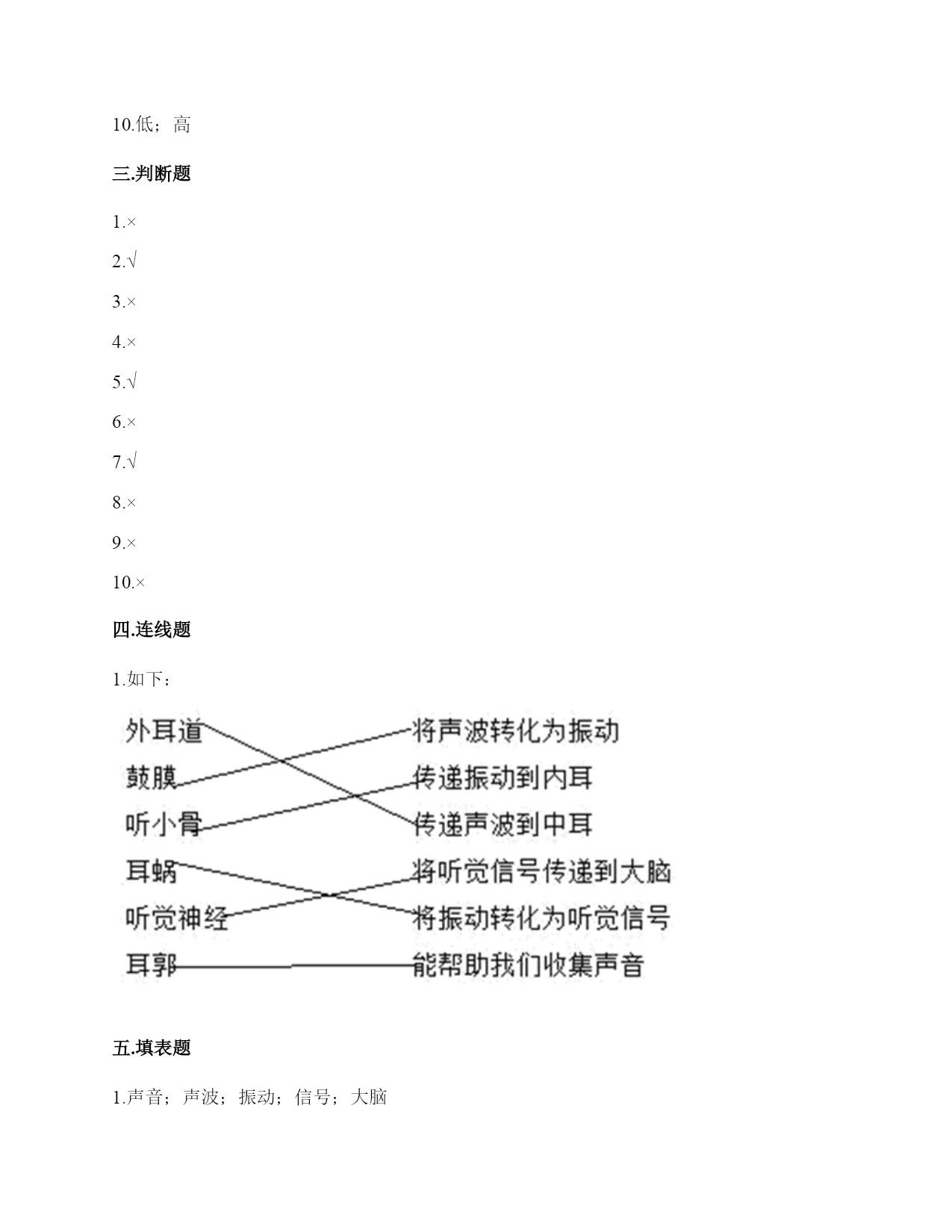 10.低；高

三.判断题

1.×

2.√

3.×

4.×

5.√

6.×

7.√

8.×

9.×

10.×

四.连线题

1.如下：

外耳道
鼓膜
听小骨
耳蜗
听觉神经
耳郭

将声波转化为振动
传递振动到内耳
传递声波到中耳
将听觉信号传递到大脑
将振动转化为听觉信号
能帮助我们收集声音

五.填表题

1.声音；声波；振动；信号；大脑